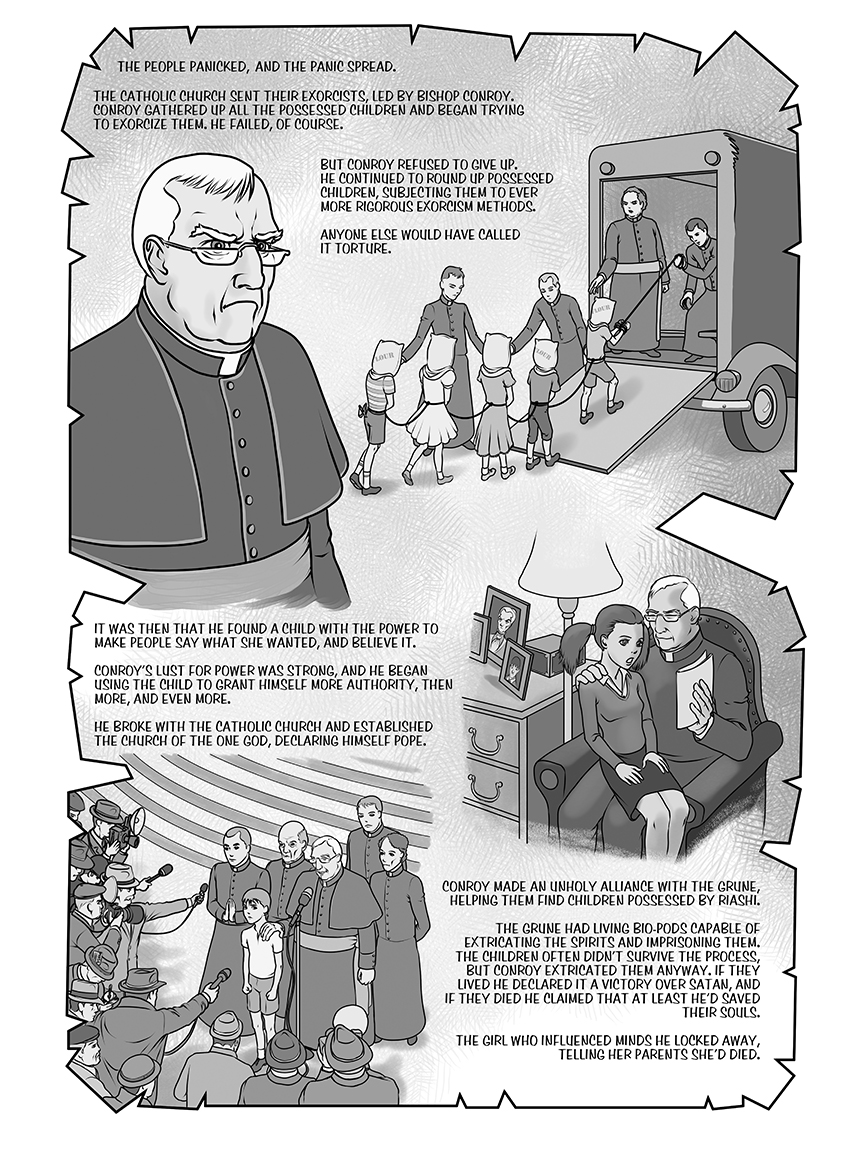 THE PEOPLE PANICKED, AND THE PANIC SPREAD.

THE CATHOLIC CHURCH SENT THEIR EXORCISTS, LED BY BISHOP CONROY. CONROY GATHERED UP ALL THE POSSESSED CHILDREN AND BEGAN TRYING TO EXORCIZE THEM. HE FAILED, OF COURSE.

BUT CONROY REFUSED TO GIVE UP. HE CONTINUED TO ROUND UP POSSESSED CHILDREN, SUBJECTING THEM TO EVER MORE RIGOROUS EXORCISM METHODS.

ANYONE ELSE WOULD HAVE CALLED IT TORTURE.

IT WAS THEN THAT HE FOUND A CHILD WITH THE POWER TO MAKE PEOPLE SAY WHAT SHE WANTED, AND BELIEVE IT.

CONROY'S LUST FOR POWER WAS STRONG, AND HE BEGAN USING THE CHILD TO GRANT HIMSELF MORE AUTHORITY, THEN MORE, AND EVEN MORE.

HE BROKE WITH THE CATHOLIC CHURCH AND ESTABLISHED THE CHURCH OF THE ONE GOD, DECLARING HIMSELF POPE.

CONROY MADE AN UNHOLY ALLIANCE WITH THE GRUNE, HELPING THEM FIND CHILDREN POSSESSED BY RIASHI.

THE GRUNE HAD LIVING BIO-PODS CAPABLE OF EXTRICATING THE SPIRITS AND IMPRISONING THEM. THE CHILDREN OFTEN DIDN'T SURVIVE THE PROCESS, BUT CONROY EXTRICATED THEM ANYWAY. IF THEY LIVED HE DECLARED IT A VICTORY OVER SATAN, AND IF THEY DIED HE CLAIMED THAT AT LEAST HE'D SAVED THEIR SOULS.

THE GIRL WHO INFLUENCED MINDS HE LOCKED AWAY, TELLING HER PARENTS SHE'D DIED.